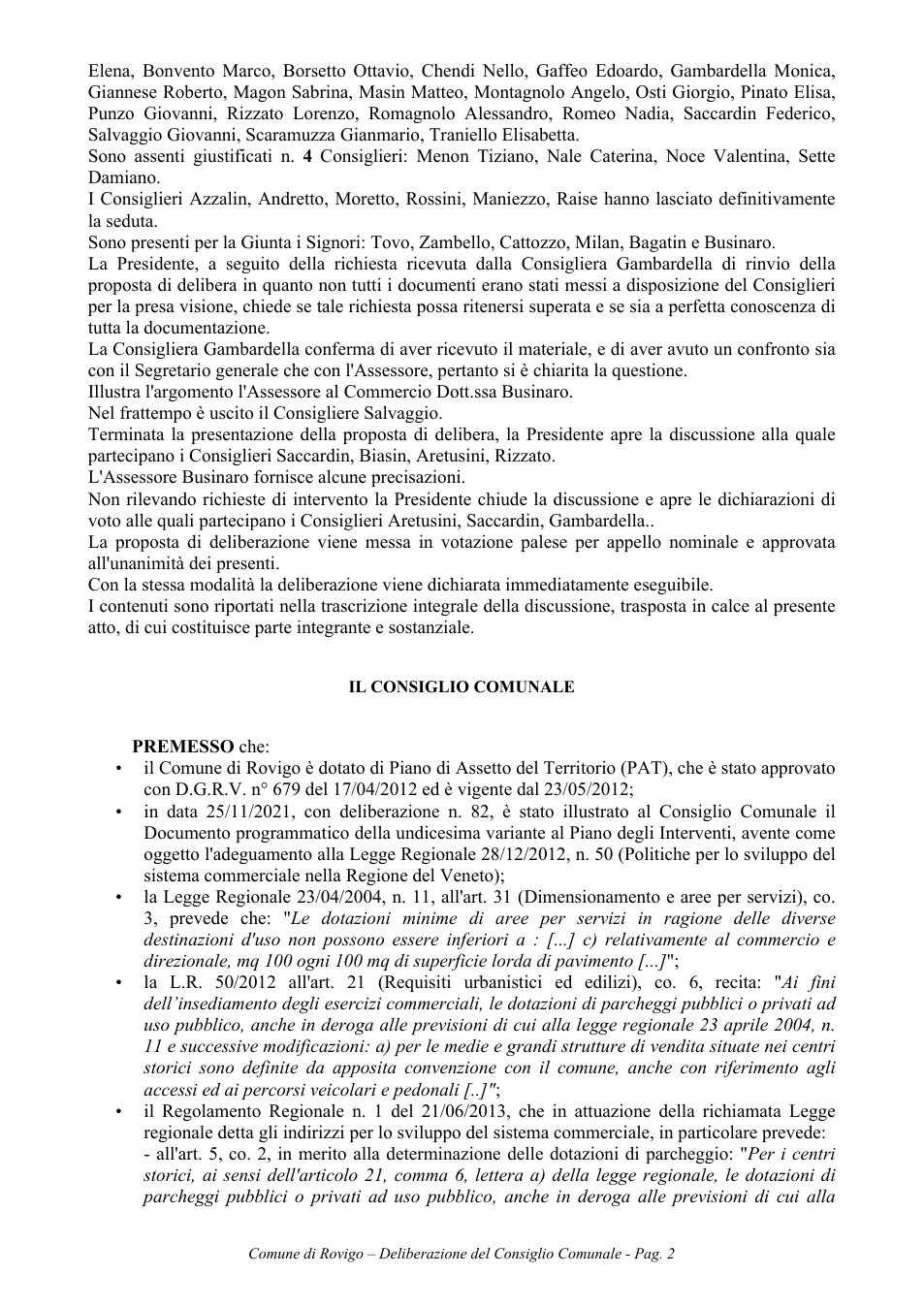 Elena, Bonvento Marco, Borsetto Ottavio, Chendi Nello, Gaffeo Edoardo, Gambardella Monica, Giannese Roberto, Magon Sabrina, Masin Matteo, Montagnolo Angelo, Osti Giorgio, Pinato Elisa, Punzo Giovanni, Rizzato Lorenzo, Romagnolo Alessandro, Romeo Nadia, Saccardin Federico, Salvaggio Giovanni, Scaramuzza Gianmario, Traniello Elisabetta.

Sono assenti giustificati n. 4 Consiglieri: Menon Tiziano, Nale Caterina, Noce Valentina, Sette Damiano.

I Consiglieri Azzalin, Andretto, Moretto, Rossini, Maniezzo, Raise hanno lasciato definitivamente la seduta.

Sono presenti per la Giunta i Signori: Tovo, Zambello, Cattozzo, Milan, Bagatin e Businaro.

La Presidente, a seguito della richiesta ricevuta dalla Consigliera Gambardella di rinvio della proposta di delibera in quanto non tutti i documenti erano stati messi a disposizione del Consiglieri per la presa visione, chiede se tale richiesta possa ritenersi superata e se sia a perfetta conoscenza di tutta la documentazione.

La Consigliera Gambardella conferma di aver ricevuto il materiale, e di aver avuto un confronto sia con il Segretario generale che con l'Assessore, pertanto si è chiarita la questione.

Illustra l'argomento l'Assessore al Commercio Dott.ssa Businaro.

Nel frattempo è uscito il Consigliere Salvaggio.

Terminata la presentazione della proposta di delibera, la Presidente apre la discussione alla quale partecipano i Consiglieri Saccardin, Biasin, Aretusini, Rizzato.

L'Assessore Businaro fornisce alcune precisazioni.

Non rilevando richieste di intervento la Presidente chiude la discussione e apre le dichiarazioni di voto alle quali partecipano i Consiglieri Aretusini, Saccardin, Gambardella..

La proposta di deliberazione viene messa in votazione palese per appello nominale e approvata all'unanimità dei presenti.

Con la stessa modalità la deliberazione viene dichiarata immediatamente eseguibile.

I contenuti sono riportati nella trascrizione integrale della discussione, trasposta in calce al presente atto, di cui costituisce parte integrante e sostanziale.

IL CONSIGLIO COMUNALE

PREMESSO che:
• il Comune di Rovigo è dotato di Piano di Assetto del Territorio (PAT), che è stato approvato con D.G.R.V. n° 679 del 17/04/2012 ed è vigente dal 23/05/2012;
• in data 25/11/2021, con deliberazione n. 82, è stato illustrato al Consiglio Comunale il Documento programmatico della undicesima variante al Piano degli Interventi, avente come oggetto l'adeguamento alla Legge Regionale 28/12/2012, n. 50 (Politiche per lo sviluppo del sistema commerciale nella Regione del Veneto);
• la Legge Regionale 23/04/2004, n. 11, all'art. 31 (Dimensionamento e aree per servizi), co. 3, prevede che: "Le dotazioni minime di aree per servizi in ragione delle diverse destinazioni d'uso non possono essere inferiori a : [...] c) relativamente al commercio e direzionale, mq 100 ogni 100 mq di superficie lorda di pavimento [...]";
• la L.R. 50/2012 all'art. 21 (Requisiti urbanistici ed edilizi), co. 6, recita: "Ai fini dell'insediamento degli esercizi commerciali, le dotazioni di parcheggi pubblici o privati ad uso pubblico, anche in deroga alle previsioni di cui alla legge regionale 23 aprile 2004, n. 11 e successive modificazioni: a) per le medie e grandi strutture di vendita situate nei centri storici sono definite da apposita convenzione con il comune, anche con riferimento agli accessi ed ai percorsi veicolari e pedonali [..]";
• il Regolamento Regionale n. 1 del 21/06/2013, che in attuazione della richiamata Legge regionale detta gli indirizzi per lo sviluppo del sistema commerciale, in particolare prevede:
- all'art. 5, co. 2, in merito alla determinazione delle dotazioni di parcheggio: "Per i centri storici, ai sensi dell'articolo 21, comma 6, lettera a) della legge regionale, le dotazioni di parcheggi pubblici o privati ad uso pubblico, anche in deroga alle previsioni di cui alla

Comune di Rovigo – Deliberazione del Consiglio Comunale - Pag. 2